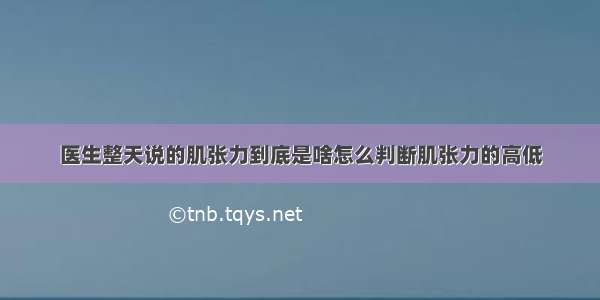 医生整天说的肌张力到底是啥怎么判断肌张力的高低

©tnb.tqys.net